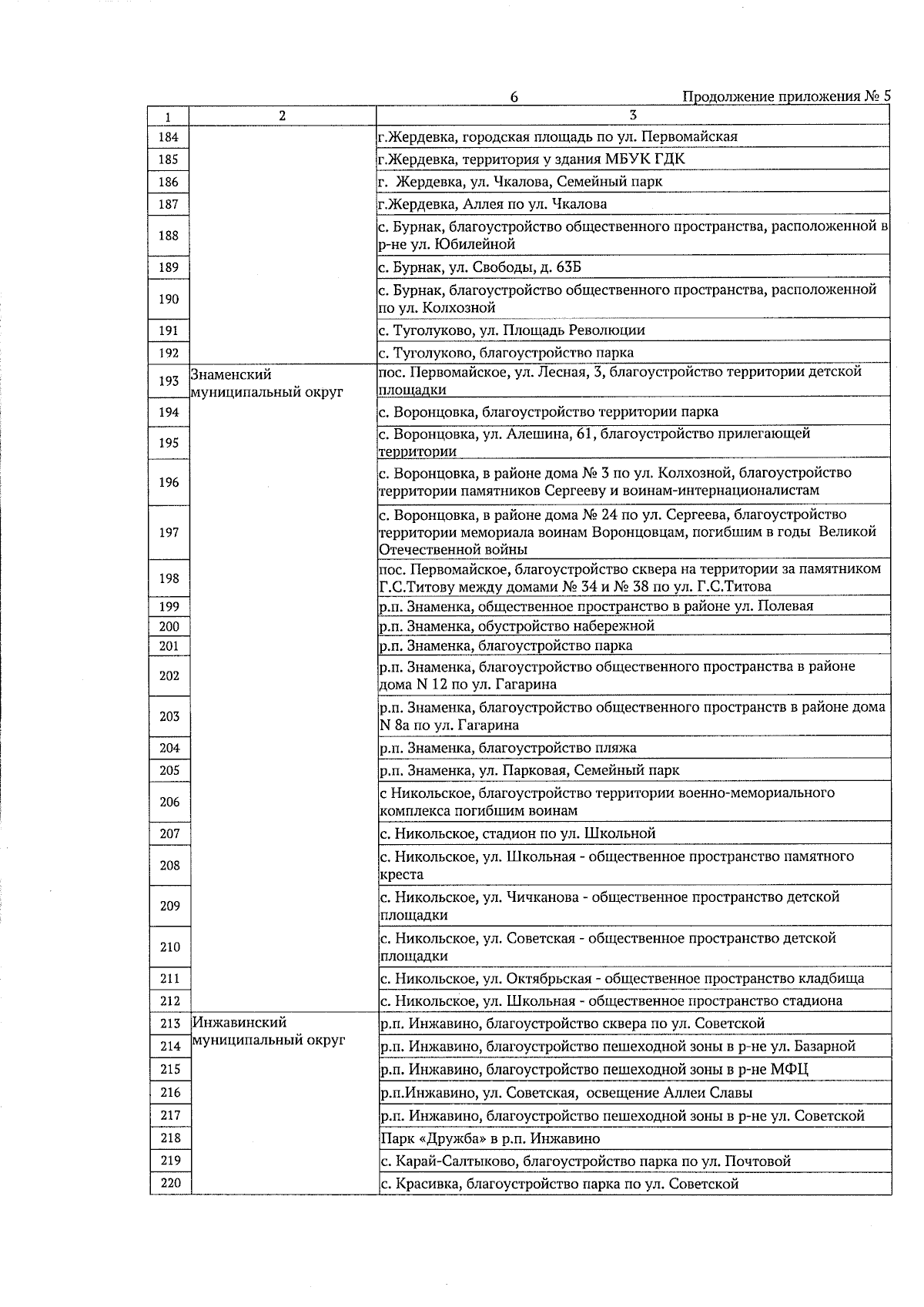 6

Продолжение приложения № 5

| 1 | 2 | 3 |
|---|---|---|
| 184 | | г.Жердевка, городская площадь по ул. Первомайская |
| 185 | | г.Жердевка, территория у здания МБУК ГДК |
| 186 | | г. Жердевка, ул. Чкалова, Семейный парк |
| 187 | | г.Жердевка, Аллея по ул. Чкалова |
| 188 | | с. Бурнак, благоустройство общественного пространства, расположенной в р-не ул. Юбилейной |
| 189 | | с. Бурнак, ул. Свободы, д. 63Б |
| 190 | | с. Бурнак, благоустройство общественного пространства, расположенной по ул. Колхозной |
| 191 | | с. Туголуково, ул. Площадь Революции |
| 192 | | с. Туголуково, благоустройство парка |
| 193 | Знаменский муниципальный округ | пос. Первомайское, ул. Лесная, 3, благоустройство территории детской площадки |
| 194 | | с. Воронцовка, благоустройство территории парка |
| 195 | | с. Воронцовка, ул. Алешина, 61, благоустройство прилегающей территории |
| 196 | | с. Воронцовка, в районе дома № 3 по ул. Колхозной, благоустройство территории памятников Сергееву и воинам-интернационалистам |
| 197 | | с. Воронцовка, в районе дома № 24 по ул. Сергеева, благоустройство территории мемориала воинам Воронцовцам, погибшим в годы Великой Отечественной войны |
| 198 | | пос. Первомайское, благоустройство сквера на территории за памятником Г.С.Титову между домами № 34 и № 38 по ул. Г.С.Титова |
| 199 | | р.п. Знаменка, общественное пространство в районе ул. Полевая |
| 200 | | р.п. Знаменка, обустройство набережной |
| 201 | | р.п. Знаменка, благоустройство парка |
| 202 | | р.п. Знаменка, благоустройство общественного пространства в районе дома N 12 по ул. Гагарина |
| 203 | | р.п. Знаменка, благоустройство общественного пространств в районе дома N 8а по ул. Гагарина |
| 204 | | р.п. Знаменка, благоустройство пляжа |
| 205 | | р.п. Знаменка, ул. Парковая, Семейный парк |
| 206 | | с Никольское, благоустройство территории военно-мемориального комплекса погибшим воинам |
| 207 | | с. Никольское, стадион по ул. Школьной |
| 208 | | с. Никольское, ул. Школьная - общественное пространство памятного креста |
| 209 | | с. Никольское, ул. Чичканова - общественное пространство детской площадки |
| 210 | | с. Никольское, ул. Советская - общественное пространство детской площадки |
| 211 | | с. Никольское, ул. Октябрьская - общественное пространство кладбища |
| 212 | | с. Никольское, ул. Школьная - общественное пространство стадиона |
| 213 | Инжавинский муниципальный округ | р.п. Инжавино, благоустройство сквера по ул. Советской |
| 214 | | р.п. Инжавино, благоустройство пешеходной зоны в р-не ул. Базарной |
| 215 | | р.п. Инжавино, благоустройство пешеходной зоны в р-не МФЦ |
| 216 | | р.п.Инжавино, ул. Советская, освещение Аллеи Славы |
| 217 | | р.п. Инжавино, благоустройство пешеходной зоны в р-не ул. Советской |
| 218 | | Парк «Дружба» в р.п. Инжавино |
| 219 | | с. Карай-Салтыково, благоустройство парка по ул. Почтовой |
| 220 | | с. Красивка, благоустройство парка по ул. Советской |